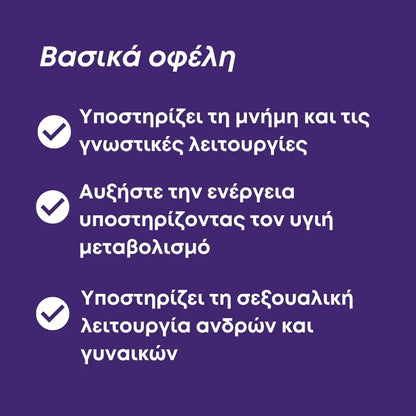 Βασικά οφέλη

✓ Υποστηρίζει τη μνήμη και τις γνωστικές λειτουργίες

✓ Αυξήστε την ενέργεια υποστηρίζοντας τον υγιή μεταβολισμό

✓ Υποστηρίζει τη σεξουαλική λειτουργία ανδρών και γυναικών